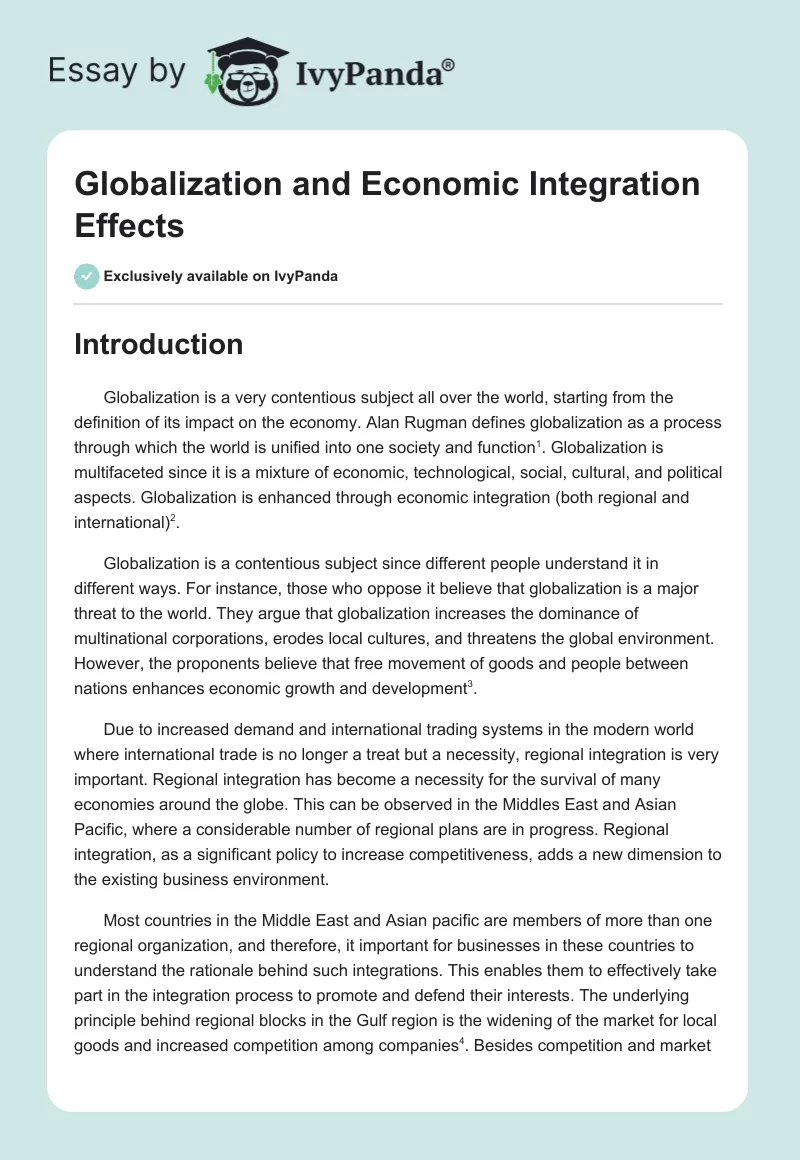 Essay by IvyPanda®

Globalization and Economic Integration Effects

Exclusively available on IvyPanda

Introduction

Globalization is a very contentious subject all over the world, starting from the definition of its impact on the economy. Alan Rugman defines globalization as a process through which the world is unified into one society and function$^1$. Globalization is multifaceted since it is a mixture of economic, technological, social, cultural, and political aspects. Globalization is enhanced through economic integration (both regional and international)$^2$.

Globalization is a contentious subject since different people understand it in different ways. For instance, those who oppose it believe that globalization is a major threat to the world. They argue that globalization increases the dominance of multinational corporations, erodes local cultures, and threatens the global environment. However, the proponents believe that free movement of goods and people between nations enhances economic growth and development$^3$.

Due to increased demand and international trading systems in the modern world where international trade is no longer a treat but a necessity, regional integration is very important. Regional integration has become a necessity for the survival of many economies around the globe. This can be observed in the Middles East and Asian Pacific, where a considerable number of regional plans are in progress. Regional integration, as a significant policy to increase competitiveness, adds a new dimension to the existing business environment.

Most countries in the Middle East and Asian pacific are members of more than one regional organization, and therefore, it important for businesses in these countries to understand the rationale behind such integrations. This enables them to effectively take part in the integration process to promote and defend their interests. The underlying principle behind regional blocks in the Gulf region is the widening of the market for local goods and increased competition among companies$^4$. Besides competition and market